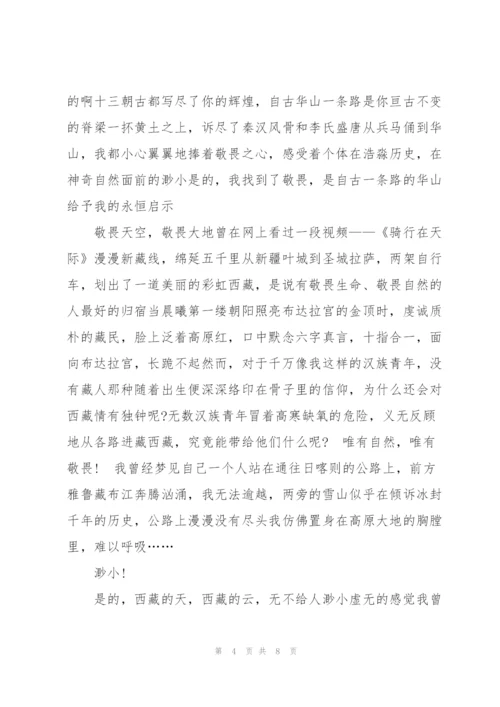 的啊十三朝古都写尽了你的辉煌，自古华山一条路是你亘古不变的脊梁一抔黄土之上，诉尽了秦汉风骨和李氏盛唐从兵马俑到华山，我都小心翼翼地捧着敬畏之心，感受着个体在浩淼历史，在神奇自然面前的渺小是的，我找到了敬畏，是自古一条路的华山给予我的永恒启示

敬畏天空，敬畏大地曾在网上看过一段视频——《骑行在天际》漫漫新藏线，绵延五千里从新疆叶城到圣城拉萨，两架自行车，划出了一道美丽的彩虹西藏，是说有敬畏生命、敬畏自然的人最好的归宿当晨曦第一缕朝阳照亮布达拉宫的金顶时，虔诚质朴的藏民，脸上泛着高原红，口中默念六字真言，十指合一，面向布达拉宫，长跪不起然而，对于千万像我这样的汉族青年，没有藏人那种随着出生便深深络印在骨子里的信仰，为什么还会对西藏情有独钟呢?无数汉族青年冒着高寒缺氧的危险，义无反顾地从各路进藏西藏，究竟能带给他们什么呢？ 唯有自然，唯有敬畏！ 我曾经梦见自己一个人站在通往日喀则的公路上，前方雅鲁藏布江奔腾汹涌，我无法逾越，两旁的雪山似乎在倾诉冰封千年的历史，公路上漫漫没有尽头我仿佛置身在高原大地的胸膛里，难以呼吸……

渺小！

是的，西藏的天，西藏的云，无不给人渺小虚无的感觉我曾

第 4 页 共 8 页